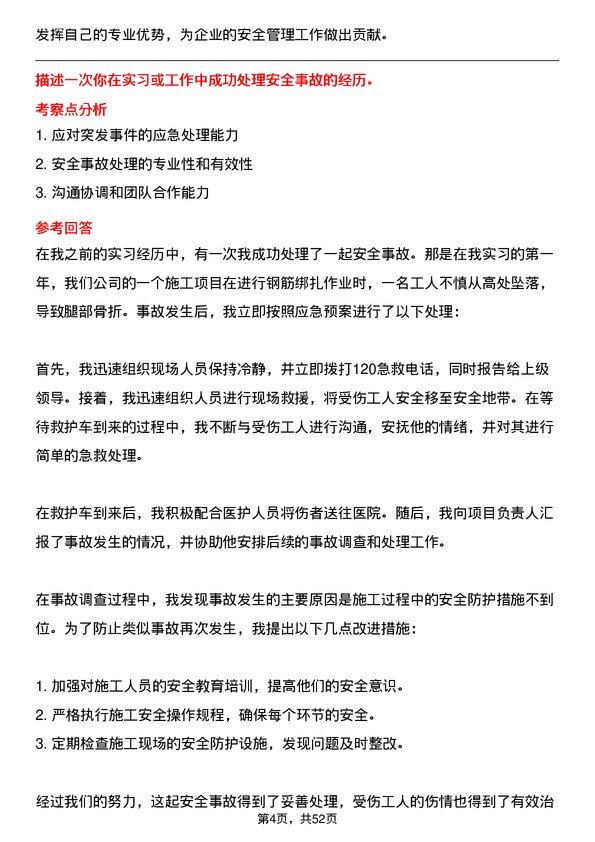 发挥自己的专业优势，为企业的安全管理工作做出贡献。

描述一次你在实习或工作中成功处理安全事故的经历。

考察点分析

1. 应对突发事件的应急处理能力
2. 安全事故处理的专业性和有效性
3. 沟通协调和团队合作能力

参考回答

在我之前的实习经历中，有一次我成功处理了一起安全事故。那是在我实习的第一年，我们公司的一个施工项目在进行钢筋绑扎作业时，一名工人不慎从高处坠落，导致腿部骨折。事故发生后，我立即按照应急预案进行了以下处理：

首先，我迅速组织现场人员保持冷静，并立即拨打120急救电话，同时报告给上级领导。接着，我迅速组织人员进行现场救援，将受伤工人安全移至安全地带。在等待救护车到来的过程中，我不断与受伤工人进行沟通，安抚他的情绪，并对其进行简单的急救处理。

在救护车到来后，我积极配合医护人员将伤者送往医院。随后，我向项目负责人汇报了事故发生的情况，并协助他安排后续的事故调查和处理工作。

在事故调查过程中，我发现事故发生的主要原因是施工过程中的安全防护措施不到位。为了防止类似事故再次发生，我提出以下几点改进措施：

1. 加强对施工人员的安全教育培训，提高他们的安全意识。
2. 严格执行施工安全操作规程，确保每个环节的安全。
3. 定期检查施工现场的安全防护设施，发现问题及时整改。

经过我们的努力，这起安全事故得到了妥善处理，受伤工人的伤情也得到了有效治

第4页，共52页